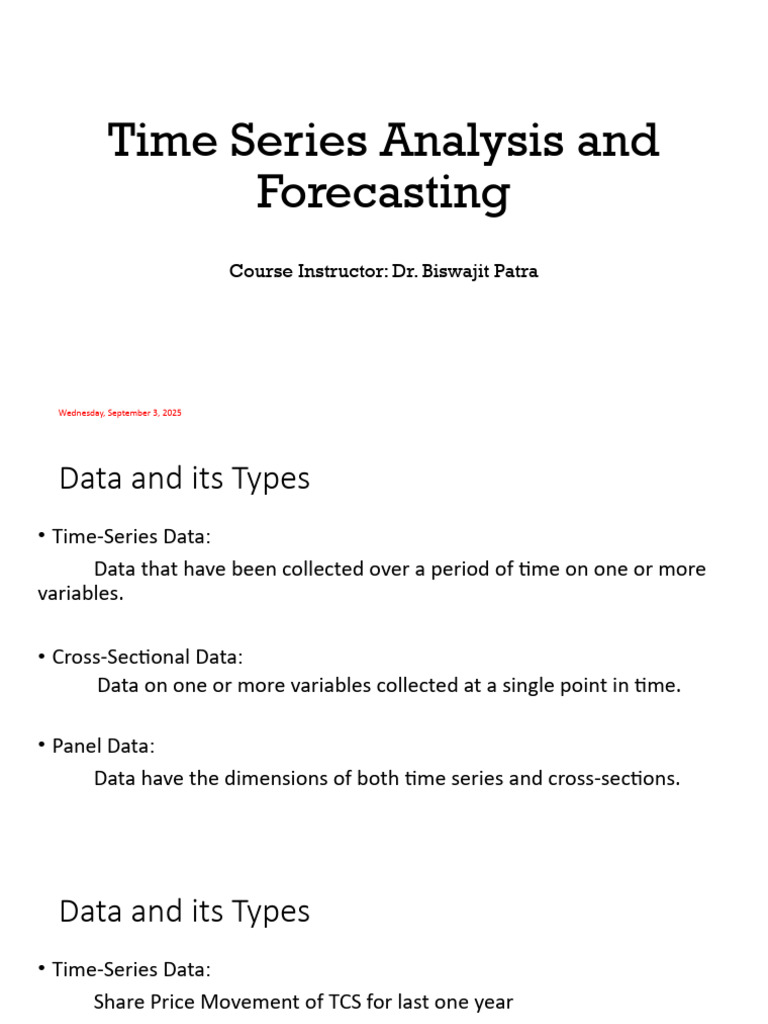 Time Series Analysis and Forecasting

Course Instructor: Dr. Biswajit Patra

Wednesday, September 3, 2025

Data and its Types

• Time-Series Data:
Data that have been collected over a period of time on one or more variables.

• Cross-Sectional Data:
Data on one or more variables collected at a single point in time.

• Panel Data:
Data have the dimensions of both time series and cross-sections.

Data and its Types

• Time-Series Data:
Share Price Movement of TCS for last one year